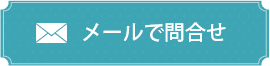 メールで問合せ